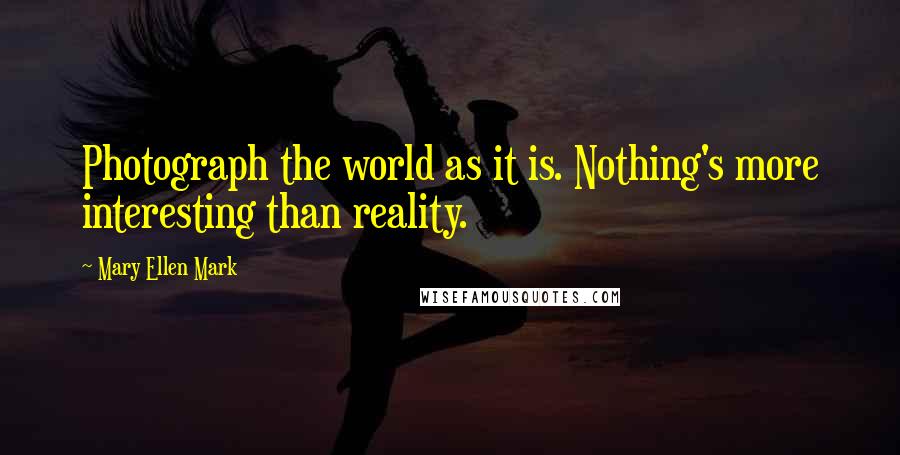 Photograph the world as it is. Nothing's more interesting than reality.

~ Mary Ellen Mark

WISEFAMOUSQUOTES.COM